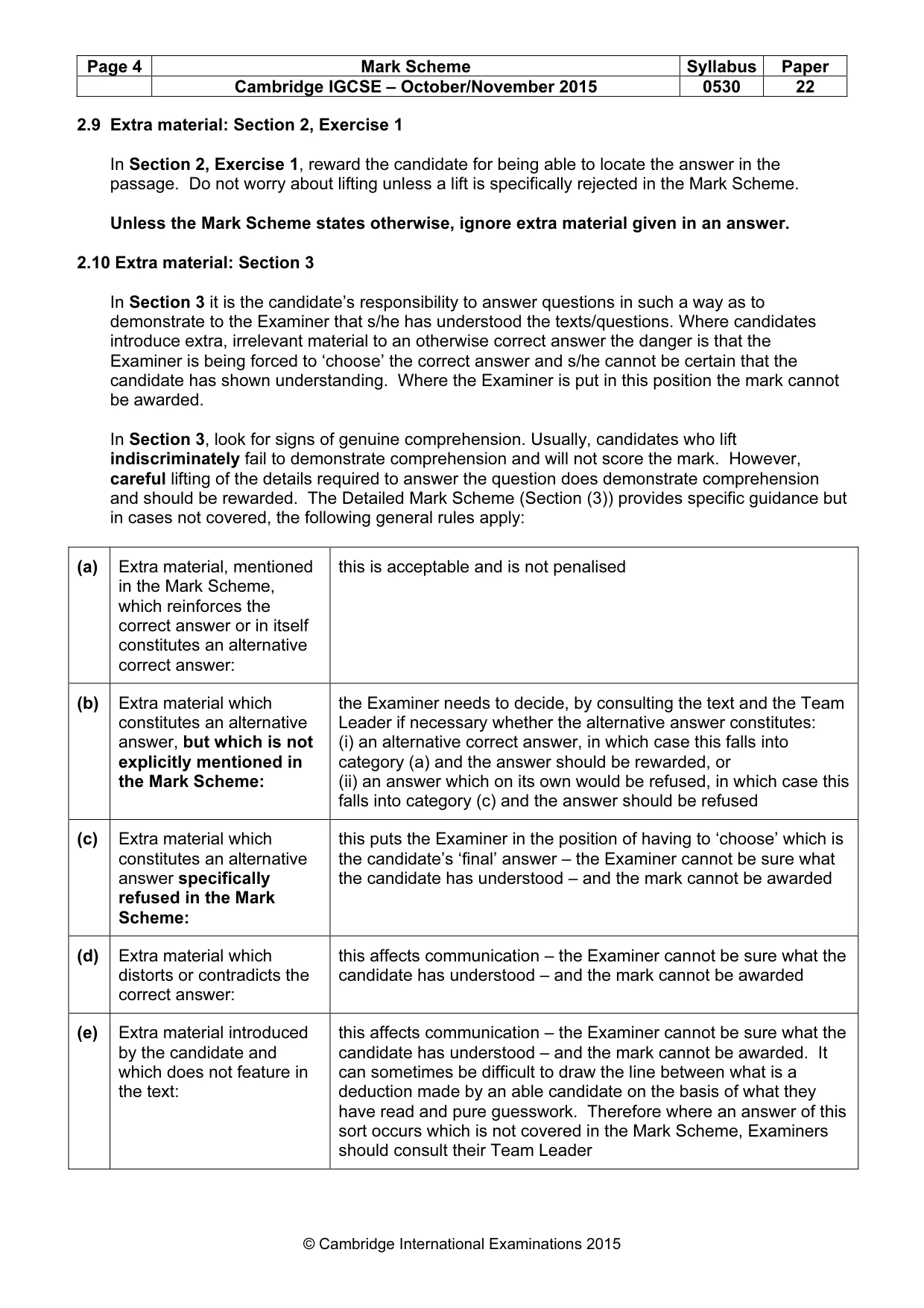 | Page 4 | Mark Scheme | Syllabus | Paper |
|---|---|---|---|
| | Cambridge IGCSE – October/November 2015 | 0530 | 22 |

2.9 Extra material: Section 2, Exercise 1

In Section 2, Exercise 1, reward the candidate for being able to locate the answer in the passage. Do not worry about lifting unless a lift is specifically rejected in the Mark Scheme.

Unless the Mark Scheme states otherwise, ignore extra material given in an answer.

2.10 Extra material: Section 3

In Section 3 it is the candidate's responsibility to answer questions in such a way as to demonstrate to the Examiner that s/he has understood the texts/questions. Where candidates introduce extra, irrelevant material to an otherwise correct answer the danger is that the Examiner is being forced to 'choose' the correct answer and s/he cannot be certain that the candidate has shown understanding. Where the Examiner is put in this position the mark cannot be awarded.

In Section 3, look for signs of genuine comprehension. Usually, candidates who lift indiscriminately fail to demonstrate comprehension and will not score the mark. However, careful lifting of the details required to answer the question does demonstrate comprehension and should be rewarded. The Detailed Mark Scheme (Section (3)) provides specific guidance but in cases not covered, the following general rules apply:

| (a) | Extra material, mentioned in the Mark Scheme, which reinforces the correct answer or in itself constitutes an alternative correct answer: | this is acceptable and is not penalised |
|---|---|---|
| (b) | Extra material which constitutes an alternative answer, but which is not explicitly mentioned in the Mark Scheme: | the Examiner needs to decide, by consulting the text and the Team Leader if necessary whether the alternative answer constitutes: (i) an alternative correct answer, in which case this falls into category (a) and the answer should be rewarded, or (ii) an answer which on its own would be refused, in which case this falls into category (c) and the answer should be refused |
| (c) | Extra material which constitutes an alternative answer specifically refused in the Mark Scheme: | this puts the Examiner in the position of having to 'choose' which is the candidate's 'final' answer – the Examiner cannot be sure what the candidate has understood – and the mark cannot be awarded |
| (d) | Extra material which distorts or contradicts the correct answer: | this affects communication – the Examiner cannot be sure what the candidate has understood – and the mark cannot be awarded |
| (e) | Extra material introduced by the candidate and which does not feature in the text: | this affects communication – the Examiner cannot be sure what the candidate has understood – and the mark cannot be awarded. It can sometimes be difficult to draw the line between what is a deduction made by an able candidate on the basis of what they have read and pure guesswork. Therefore where an answer of this sort occurs which is not covered in the Mark Scheme, Examiners should consult their Team Leader |

© Cambridge International Examinations 2015